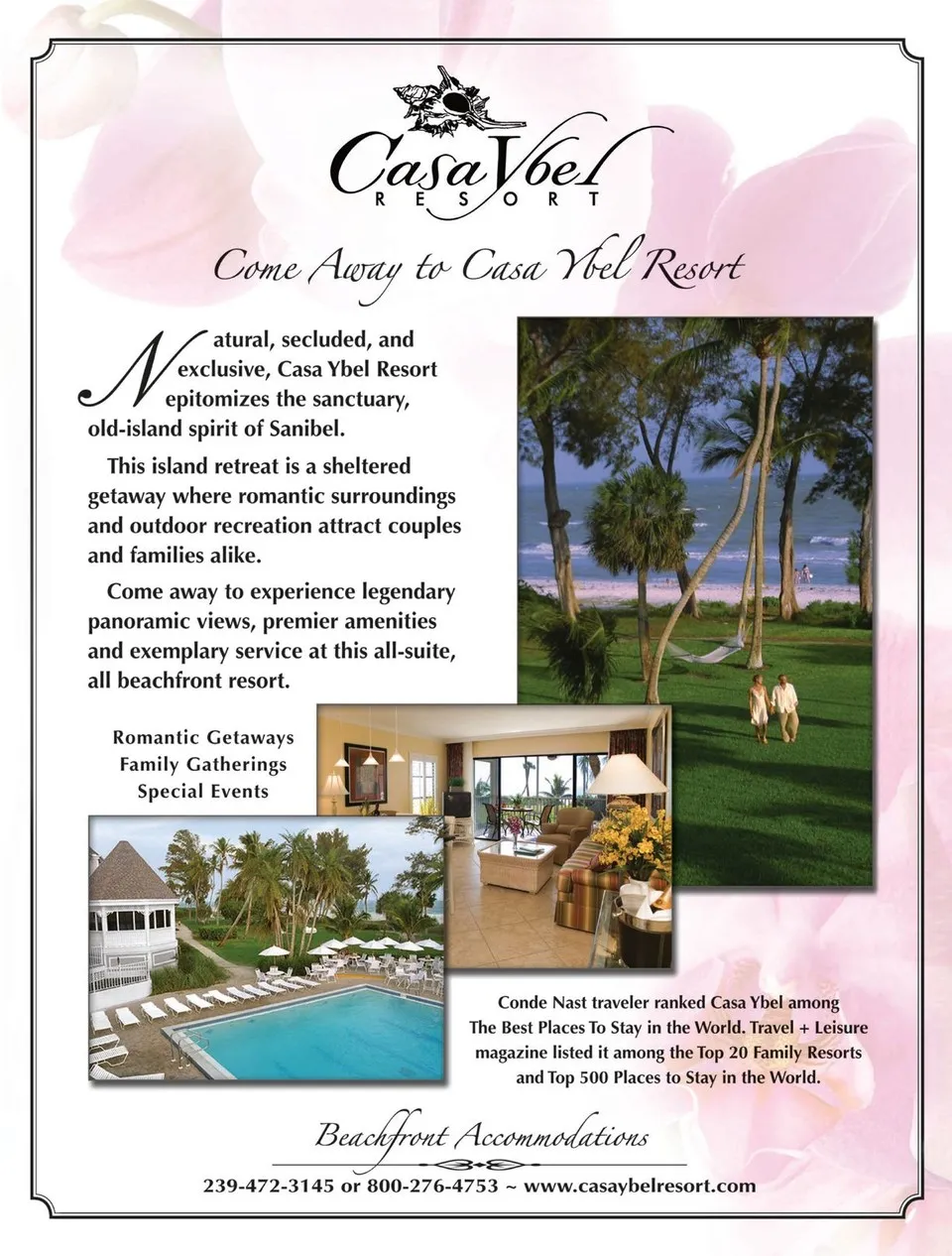 Casa Ybel
RESORT

Come Away to Casa Ybel Resort

Natural, secluded, and exclusive, Casa Ybel Resort epitomizes the sanctuary, old-island spirit of Sanibel.

This island retreat is a sheltered getaway where romantic surroundings and outdoor recreation attract couples and families alike.

Come away to experience legendary panoramic views, premier amenities and exemplary service at this all-suite, all beachfront resort.

Romantic Getaways
Family Gatherings
Special Events

Conde Nast traveler ranked Casa Ybel among The Best Places To Stay in the World. Travel + Leisure magazine listed it among the Top 20 Family Resorts and Top 500 Places to Stay in the World.

Beachfront Accommodations

239-472-3145 or 800-276-4753 ~ www.casaybelresort.com